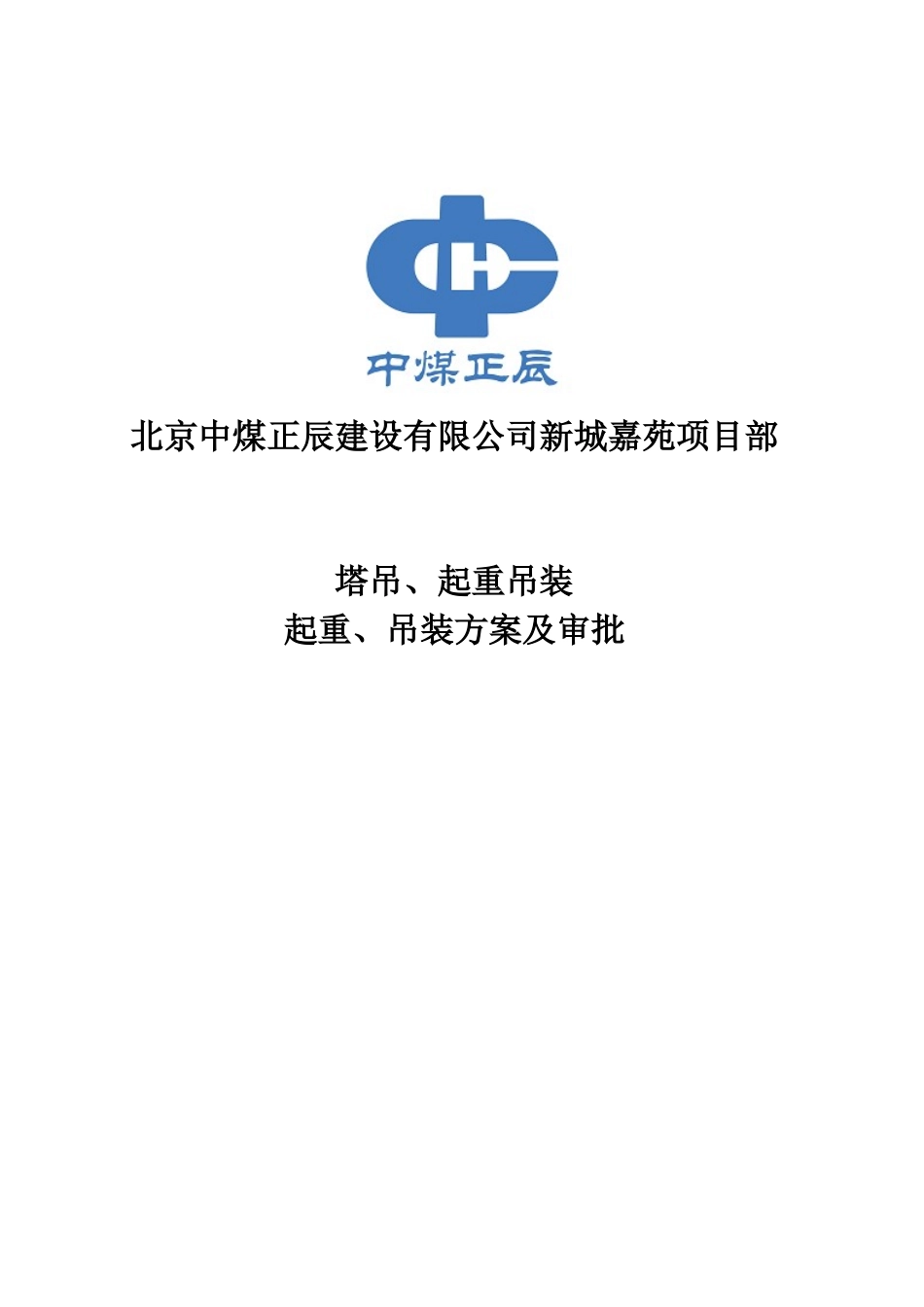 中煤正辰

北京中煤正辰建设有限公司新城嘉苑项目部

塔吊、起重吊装
起重、吊装方案及审批